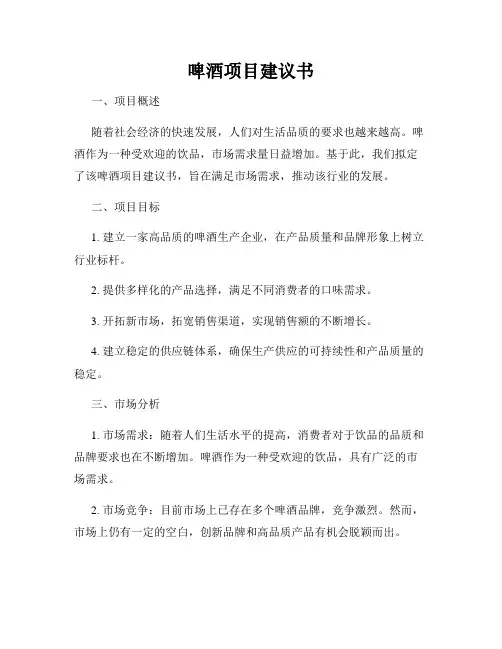 啤酒项目建议书

一、项目概述

随着社会经济的快速发展，人们对生活品质的要求也越来越高。啤酒作为一种受欢迎的饮品，市场需求量日益增加。基于此，我们拟定了该啤酒项目建议书，旨在满足市场需求，推动该行业的发展。

二、项目目标

1. 建立一家高品质的啤酒生产企业，在产品质量和品牌形象上树立行业标杆。

2. 提供多样化的产品选择，满足不同消费者的口味需求。

3. 开拓新市场，拓宽销售渠道，实现销售额的不断增长。

4. 建立稳定的供应链体系，确保生产供应的可持续性和产品质量的稳定。

三、市场分析

1. 市场需求：随着人们生活水平的提高，消费者对于饮品的品质和品牌要求也在不断增加。啤酒作为一种受欢迎的饮品，具有广泛的市场需求。

2. 市场竞争：目前市场上已存在多个啤酒品牌，竞争激烈。然而，市场上仍有一定的空白，创新品牌和高品质产品有机会脱颖而出。